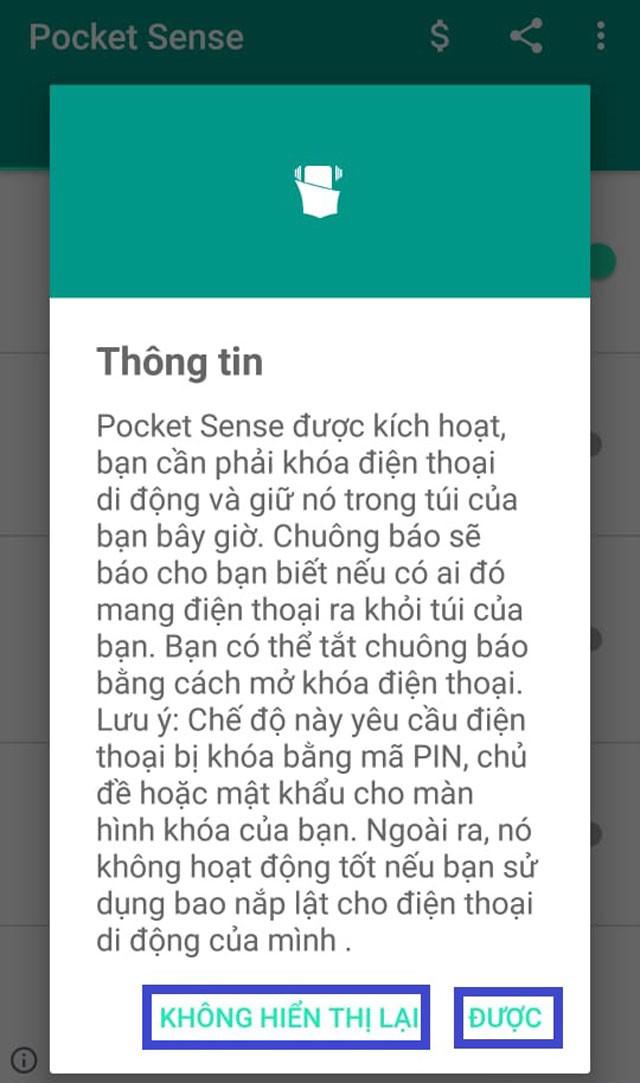 Pocket Sense

Thông tin

Pocket Sense được kích hoạt, bạn cần phải khóa điện thoại di động và giữ nó trong túi của bạn bây giờ. Chuông báo sẽ báo cho bạn biết nếu có ai đó mang điện thoại ra khỏi túi của bạn. Bạn có thể tắt chuông báo bằng cách mở khóa điện thoại. Lưu ý: Chế độ này yêu cầu điện thoại bị khóa bằng mã PIN, chủ đề hoặc mật khẩu cho màn hình khóa của bạn. Ngoài ra, nó không hoạt động tốt nếu bạn sử dụng bao nắp lật cho điện thoại di động của mình .

KHÔNG HIỂN THỊ LẠI

ĐƯỢC